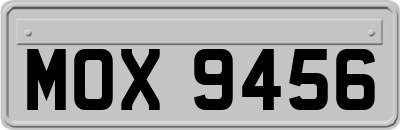 MOX 9456